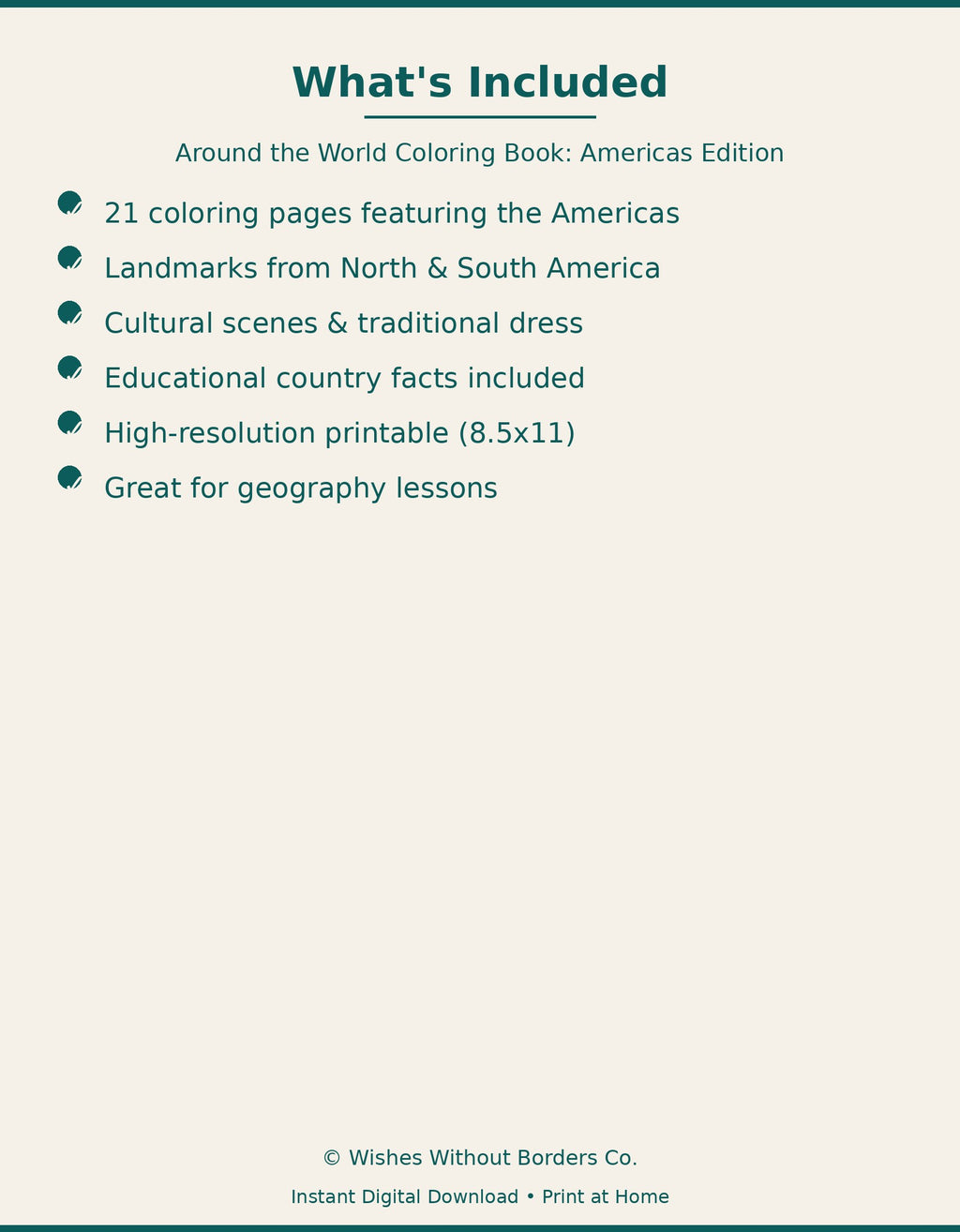 What's Included

Around the World Coloring Book: Americas Edition

✓ 21 coloring pages featuring the Americas

✓ Landmarks from North & South America

✓ Cultural scenes & traditional dress

✓ Educational country facts included

✓ High-resolution printable (8.5x11)

✓ Great for geography lessons

© Wishes Without Borders Co.

Instant Digital Download • Print at Home